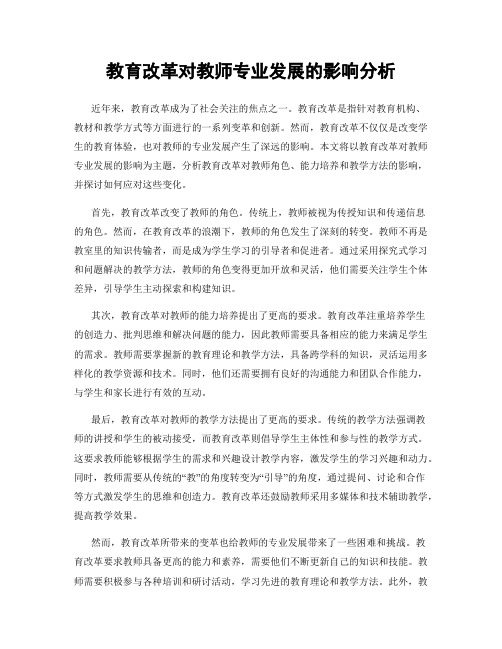 教育改革对教师专业发展的影响分析

近年来，教育改革成为了社会关注的焦点之一。教育改革是指针对教育机构、教材和教学方式等方面进行的一系列变革和创新。然而，教育改革不仅仅是改变学生的教育体验，也对教师的专业发展产生了深远的影响。本文将以教育改革对教师专业发展的影响为主题，分析教育改革对教师角色、能力培养和教学方法的影响，并探讨如何应对这些变化。

首先，教育改革改变了教师的角色。传统上，教师被视为传授知识和传递信息的角色。然而，在教育改革的浪潮下，教师的角色发生了深刻的转变。教师不再是教室里的知识传输者，而是成为学生学习的引导者和促进者。通过采用探究式学习和问题解决的教学方法，教师的角色变得更加开放和灵活，他们需要关注学生个体差异，引导学生主动探索和构建知识。

其次，教育改革对教师的能力培养提出了更高的要求。教育改革注重培养学生的创造力、批判思维和解决问题的能力，因此教师需要具备相应的能力来满足学生的需求。教师需要掌握新的教育理论和教学方法，具备跨学科的知识，灵活运用多样化的教学资源和技术。同时，他们还需要拥有良好的沟通能力和团队合作能力，与学生和家长进行有效的互动。

最后，教育改革对教师的教学方法提出了更高的要求。传统的教学方法强调教师的讲授和学生的被动接受，而教育改革则倡导学生主体性和参与性的教学方式。这要求教师能够根据学生的需求和兴趣设计教学内容，激发学生的学习兴趣和动力。同时，教师需要从传统的“教”的角度转变为“引导”的角度，通过提问、讨论和合作等方式激发学生的思维和创造力。教育改革还鼓励教师采用多媒体和技术辅助教学，提高教学效果。

然而，教育改革所带来的变革也给教师的专业发展带来了一些困难和挑战。教育改革要求教师具备更高的能力和素养，需要他们不断更新自己的知识和技能。教师需要积极参与各种培训和研讨活动，学习先进的教育理论和教学方法。此外，教